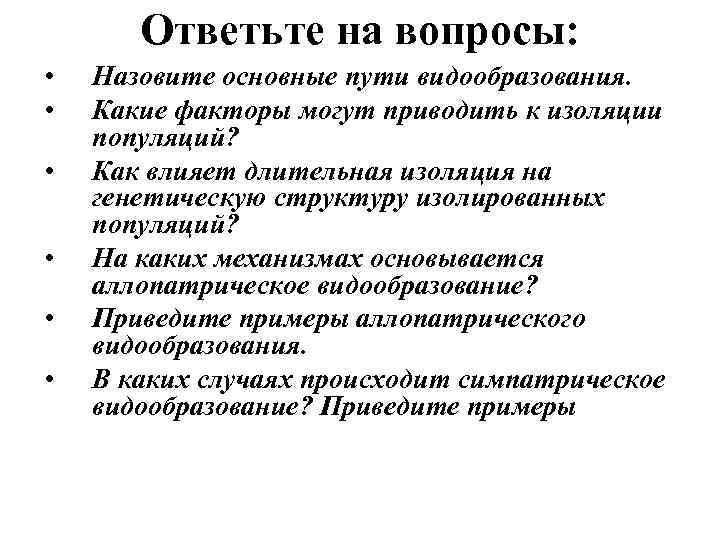 Ответьте на вопросы:

• Назовите основные пути видообразования.
• Какие факторы могут приводить к изоляции популяций?
• Как влияет длительная изоляция на генетическую структуру изолированных популяций?
• На каких механизмах основывается аллопатрическое видообразование?
• Приведите примеры аллопатрического видообразования.
• В каких случаях происходит симпатрическое видообразование? Приведите примеры